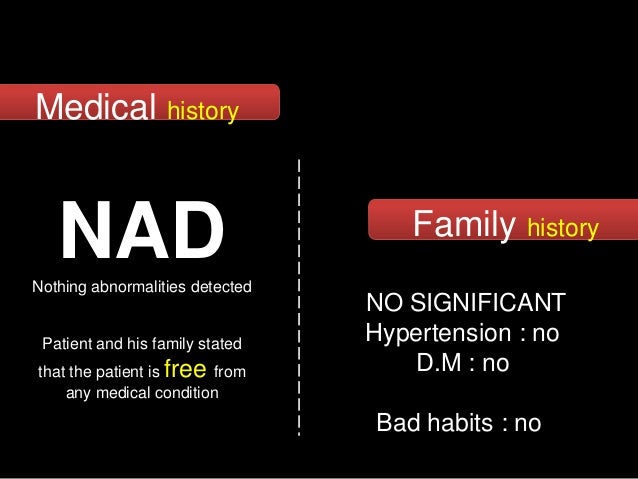 Medical history

NAD

Nothing abnormalities detected

Patient and his family stated that the patient is free from any medical condition

Family history

NO SIGNIFICANT
Hypertension : no
D.M : no

Bad habits : no